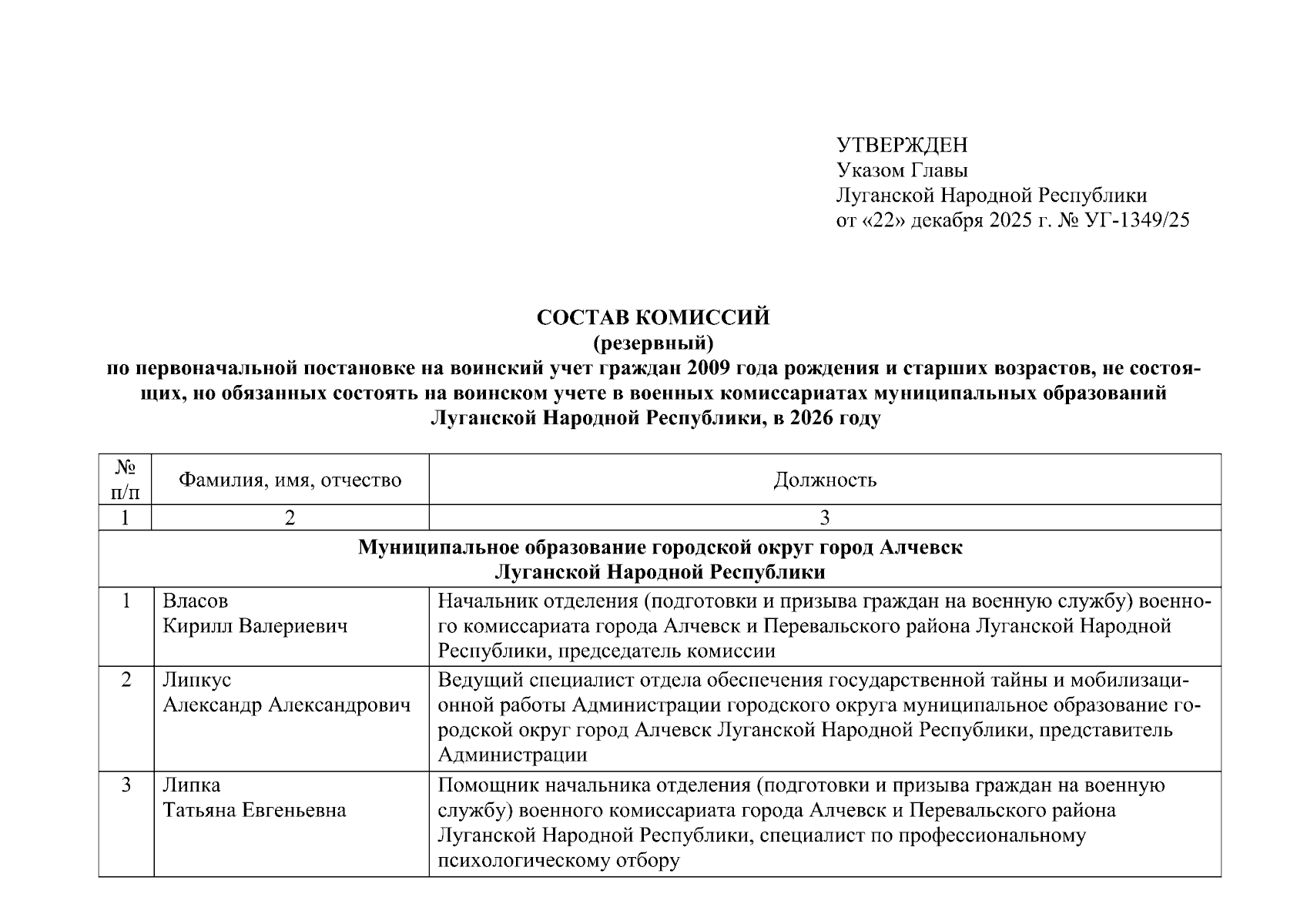 УТВЕРЖДЕН
Указом Главы
Луганской Народной Республики
от «22» декабря 2025 г. № УГ-1349/25

СОСТАВ КОМИССИЙ
(резервный)
по первоначальной постановке на воинский учет граждан 2009 года рождения и старших возрастов, не состоящих, но обязанных состоять на воинском учете в военных комиссариатах муниципальных образований Луганской Народной Республики, в 2026 году

| № п/п | Фамилия, имя, отчество | Должность |
|---|---|---|
| 1 | 2 | 3 |
| Муниципальное образование городской округ город Алчевск Луганской Народной Республики | | |
| 1 | Власов Кирилл Валериевич | Начальник отделения (подготовки и призыва граждан на военную службу) военного комиссариата города Алчевск и Перевальского района Луганской Народной Республики, председатель комиссии |
| 2 | Липкус Александр Александрович | Ведущий специалист отдела обеспечения государственной тайны и мобилизационной работы Администрации городского округа муниципальное образование городской округ город Алчевск Луганской Народной Республики, представитель Администрации |
| 3 | Липка Татьяна Евгеньевна | Помощник начальника отделения (подготовки и призыва граждан на военную службу) военного комиссариата города Алчевск и Перевальского района Луганской Народной Республики, специалист по профессиональному психологическому отбору |